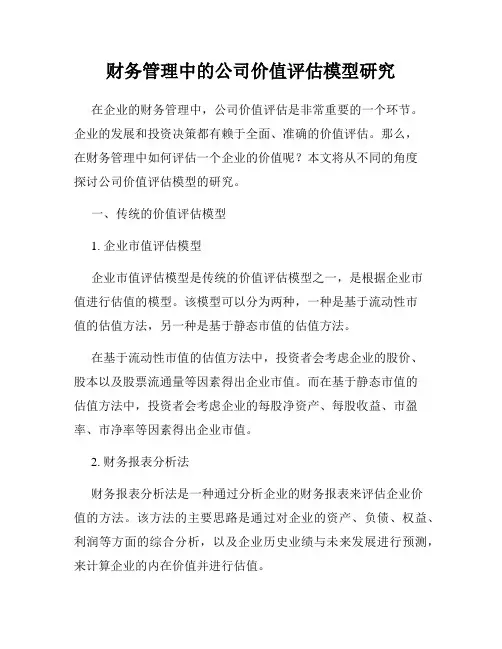 财务管理中的公司价值评估模型研究

在企业的财务管理中，公司价值评估是非常重要的一个环节。企业的发展和投资决策都有赖于全面、准确的价值评估。那么，在财务管理中如何评估一个企业的价值呢？本文将从不同的角度探讨公司价值评估模型的研究。

一、传统的价值评估模型

1. 企业市值评估模型

企业市值评估模型是传统的价值评估模型之一，是根据企业市值进行估值的模型。该模型可以分为两种，一种是基于流动性市值的估值方法，另一种是基于静态市值的估值方法。

在基于流动性市值的估值方法中，投资者会考虑企业的股价、股本以及股票流通量等因素得出企业市值。而在基于静态市值的估值方法中，投资者会考虑企业的每股净资产、每股收益、市盈率、市净率等因素得出企业市值。

2. 财务报表分析法

财务报表分析法是一种通过分析企业的财务报表来评估企业价值的方法。该方法的主要思路是通过对企业的资产、负债、权益、利润等方面的综合分析，以及企业历史业绩与未来发展进行预测，来计算企业的内在价值并进行估值。